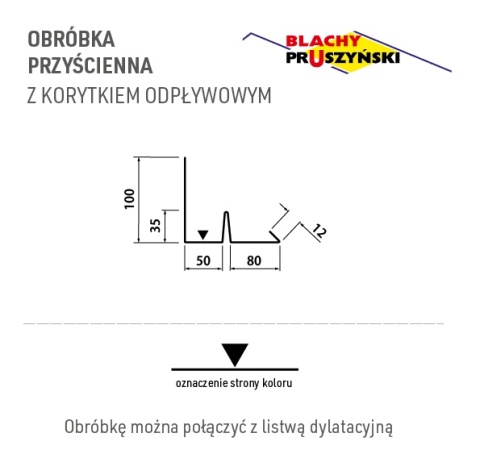 OBRÓBKA
PRZYŚCIENNA
Z KORYTKIEM ODPŁYWOWYM

BLACHY
PRUSZYŃSKI

100
35
50
80
12

oznaczenie strony koloru

Obróbkę można połączyć z listwą dylatacyjną